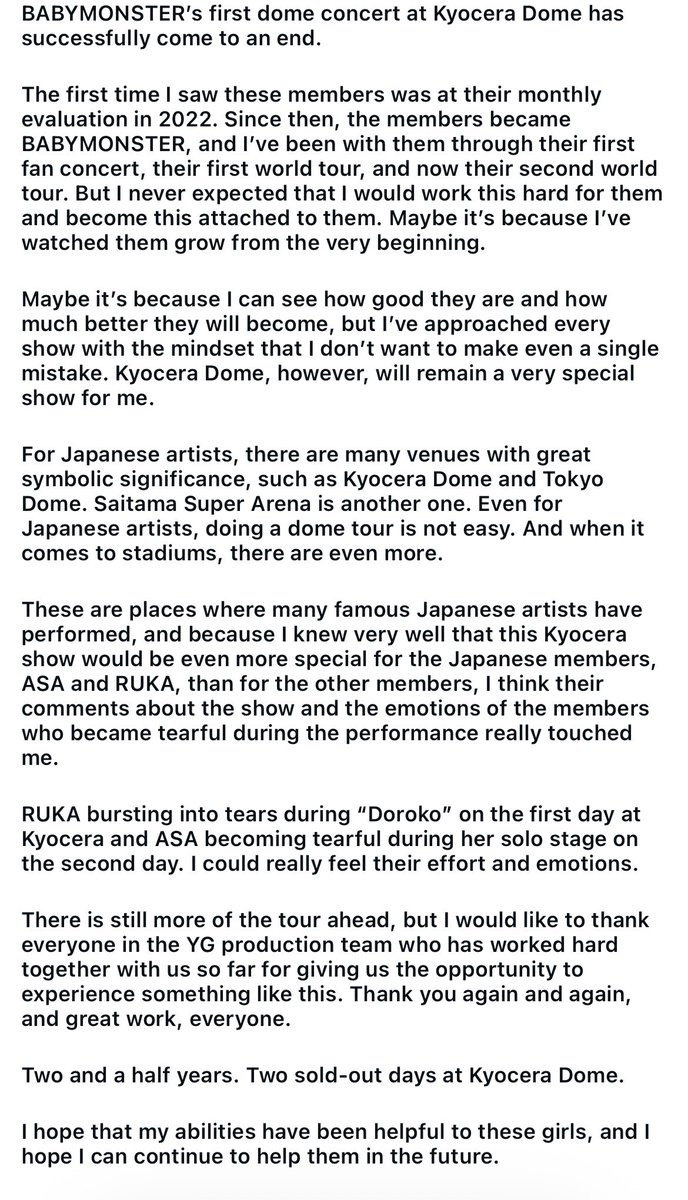 BABYMONSTER's first dome concert at Kyocera Dome has successfully come to an end.

The first time I saw these members was at their monthly evaluation in 2022. Since then, the members became BABYMONSTER, and I've been with them through their first fan concert, their first world tour, and now their second world tour. But I never expected that I would work this hard for them and become this attached to them. Maybe it's because I've watched them grow from the very beginning.

Maybe it's because I can see how good they are and how much better they will become, but I've approached every show with the mindset that I don't want to make even a single mistake. Kyocera Dome, however, will remain a very special show for me.

For Japanese artists, there are many venues with great symbolic significance, such as Kyocera Dome and Tokyo Dome. Saitama Super Arena is another one. Even for Japanese artists, doing a dome tour is not easy. And when it comes to stadiums, there are even more.

These are places where many famous Japanese artists have performed, and because I knew very well that this Kyocera show would be even more special for the Japanese members, ASA and RUKA, than for the other members, I think their comments about the show and the emotions of the members who became tearful during the performance really touched me.

RUKA bursting into tears during "Doroko" on the first day at Kyocera and ASA becoming tearful during her solo stage on the second day. I could really feel their effort and emotions.

There is still more of the tour ahead, but I would like to thank everyone in the YG production team who has worked hard together with us so far for giving us the opportunity to experience something like this. Thank you again and again, and great work, everyone.

Two and a half years. Two sold-out days at Kyocera Dome.

I hope that my abilities have been helpful to these girls, and I hope I can continue to help them in the future.